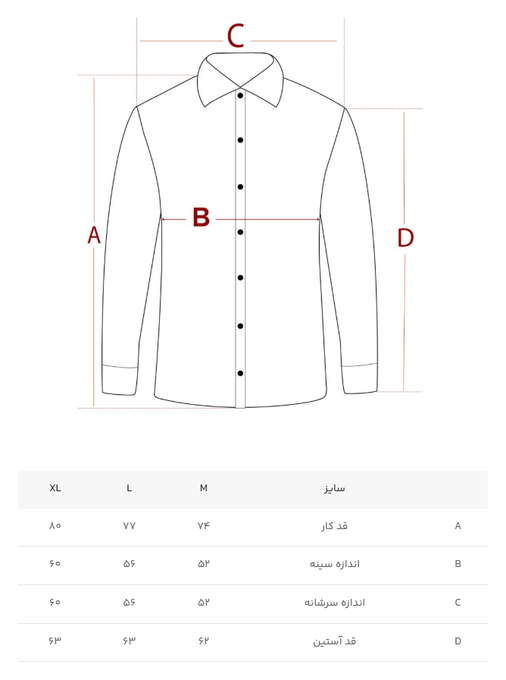 C

A

B

D

| | سایز | M | L | XL |
|---|---|---|---|---|
| A | قد کار | ۷۴ | ۷۷ | ۸۰ |
| B | اندازه سینه | ۵۲ | ۵۶ | ۶۰ |
| C | اندازه سرشانه | ۵۲ | ۵۶ | ۶۰ |
| D | قد آستین | ۶۲ | ۶۳ | ۶۳ |